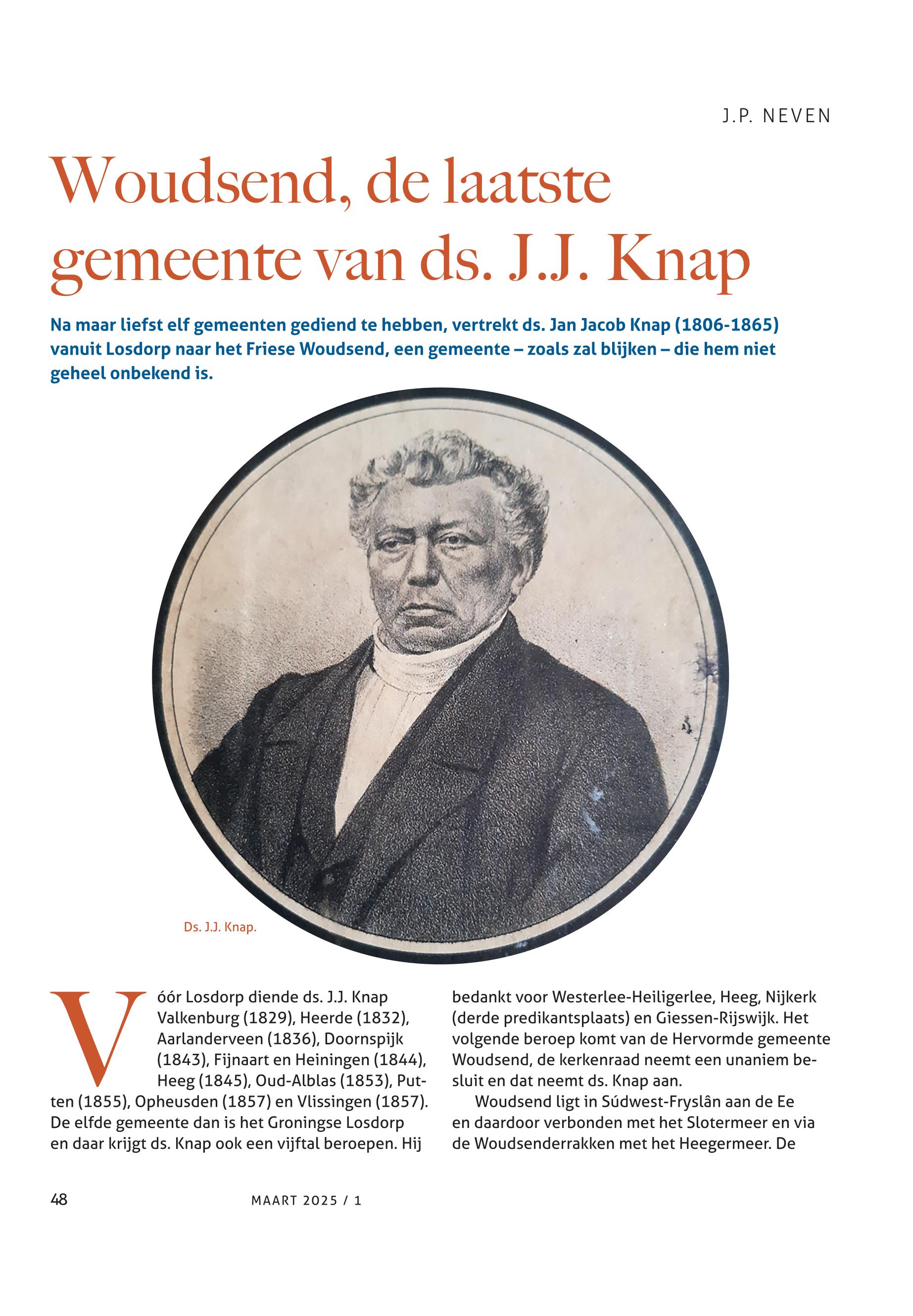 J.P. NEVEN

Woudsend, de laatste gemeente van ds. J.J. Knap

Na maar liefst elf gemeenten gediend te hebben, vertrekt ds. Jan Jacob Knap (1806-1865) vanuit Losdorp naar het Friese Woudsend, een gemeente – zoals zal blijken – die hem niet geheel onbekend is.

Ds. J.J. Knap.

Vóór Losdorp diende ds. J.J. Knap Valkenburg (1829), Heerde (1832), Aarlanderveen (1836), Doornspijk (1843), Fijnaart en Heiningen (1844), Heeg (1845), Oud-Alblas (1853), Putten (1855), Opheusden (1857) en Vlissingen (1857). De elfde gemeente dan is het Groningse Losdorp en daar krijgt ds. Knap ook een vijftal beroepen. Hij bedankt voor Westerlee-Heiligerlee, Heeg, Nijkerk (derde predikantsplaats) en Giessen-Rijswijk. Het volgende beroep komt van de Hervormde gemeente Woudsend, de kerkenraad neemt een unaniem besluit en dat neemt ds. Knap aan.

Woudsend ligt in Súdwest-Fryslân aan de Ee en daardoor verbonden met het Slotermeer en via de Woudsenderrakken met het Heegermeer. De

48

MAART 2025 / 1